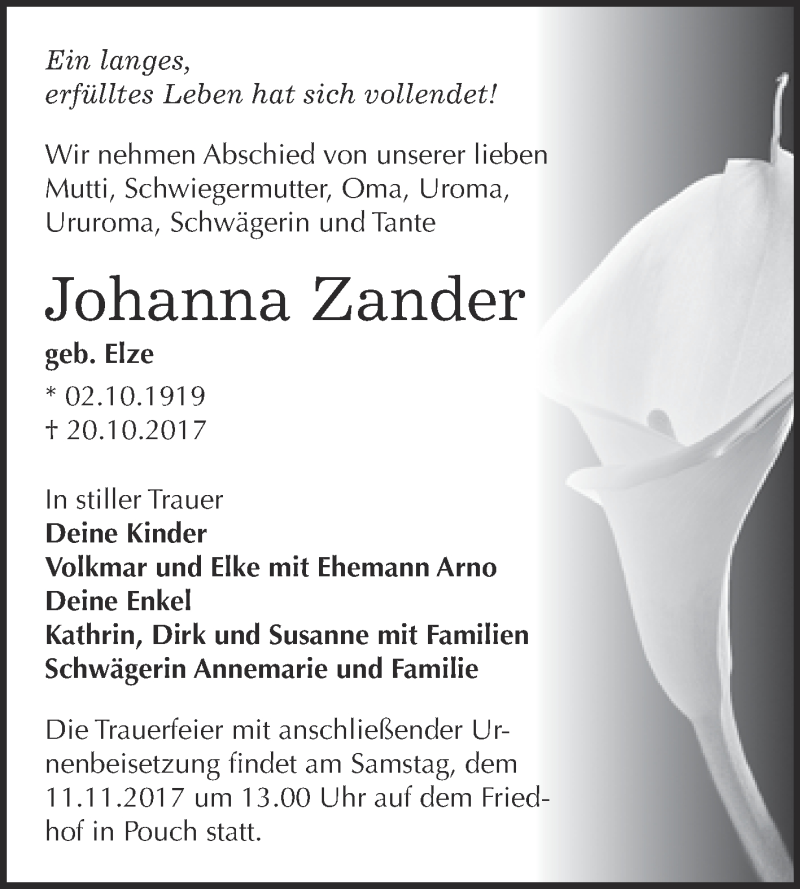 Ein langes,
erfülltes Leben hat sich vollendet!

Wir nehmen Abschied von unserer lieben Mutti, Schwiegermutter, Oma, Uroma, Ururoma, Schwägerin und Tante

Johanna Zander

geb. Elze

* 02.10.1919
† 20.10.2017

In stiller Trauer
Deine Kinder
Volkmar und Elke mit Ehemann Arno
Deine Enkel
Kathrin, Dirk und Susanne mit Familien
Schwägerin Annemarie und Familie

Die Trauerfeier mit anschließender Urnenbeisetzung findet am Samstag, dem 11.11.2017 um 13.00 Uhr auf dem Friedhof in Pouch statt.